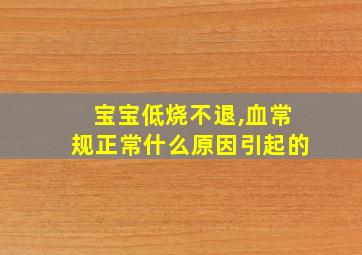 宝宝低烧不退,血常规正常什么原因引起的